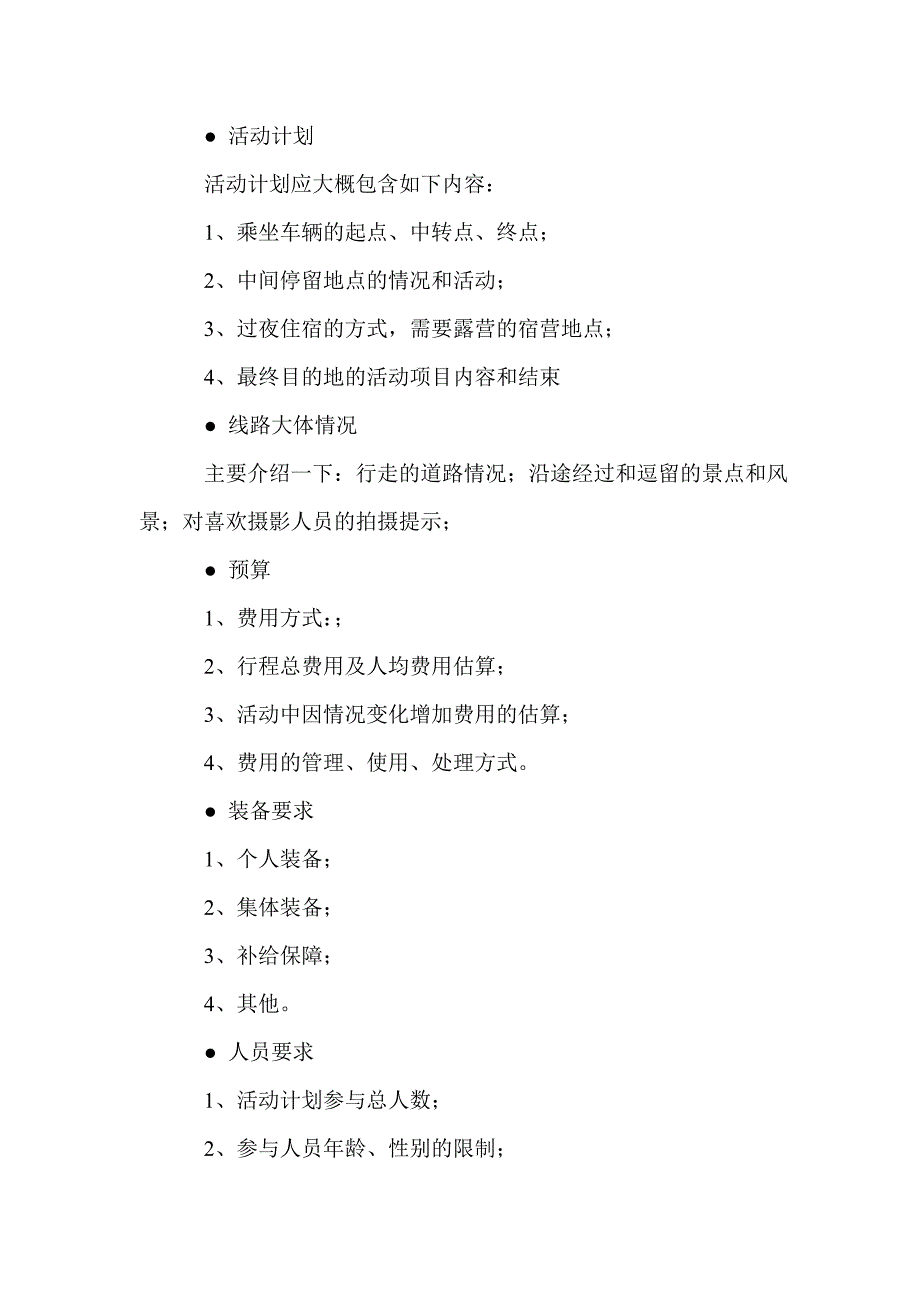 ● 活动计划

活动计划应大概包含如下内容：

1、乘坐车辆的起点、中转点、终点；

2、中间停留地点的情况和活动；

3、过夜住宿的方式，需要露营的宿营地点；

4、最终目的地的活动项目内容和结束

● 线路大体情况

主要介绍一下：行走的道路情况；沿途经过和逗留的景点和风景；对喜欢摄影人员的拍摄提示；

● 预算

1、费用方式：;

2、行程总费用及人均费用估算；

3、活动中因情况变化增加费用的估算；

4、费用的管理、使用、处理方式。

● 装备要求

1、个人装备；

2、集体装备；

3、补给保障；

4、其他。

● 人员要求

1、活动计划参与总人数；

2、参与人员年龄、性别的限制；